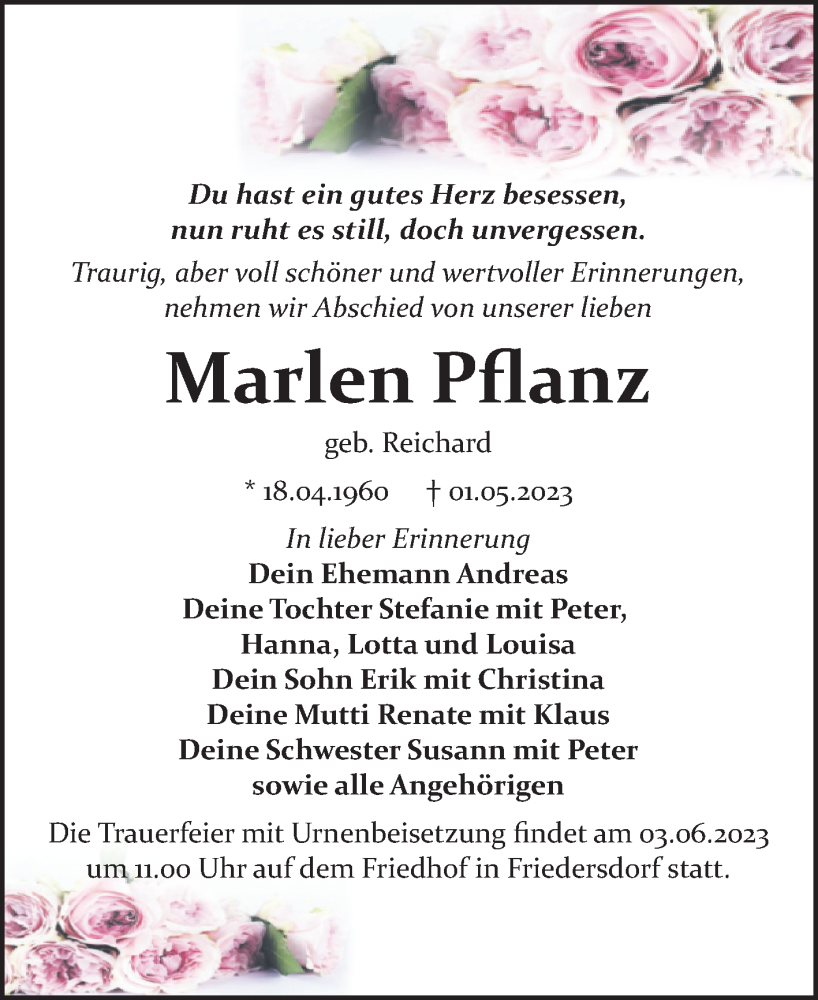 Du hast ein gutes Herz besessen,
nun ruht es still, doch unvergessen.

Traurig, aber voll schöner und wertvoller Erinnerungen, nehmen wir Abschied von unserer lieben

Marlen Pflanz

geb. Reichard

* 18.04.1960 † 01.05.2023

In lieber Erinnerung
Dein Ehemann Andreas
Deine Tochter Stefanie mit Peter,
Hanna, Lotta und Louisa
Dein Sohn Erik mit Christina
Deine Mutti Renate mit Klaus
Deine Schwester Susann mit Peter
sowie alle Angehörigen

Die Trauerfeier mit Urnenbeisetzung findet am 03.06.2023 um 11.00 Uhr auf dem Friedhof in Friedersdorf statt.